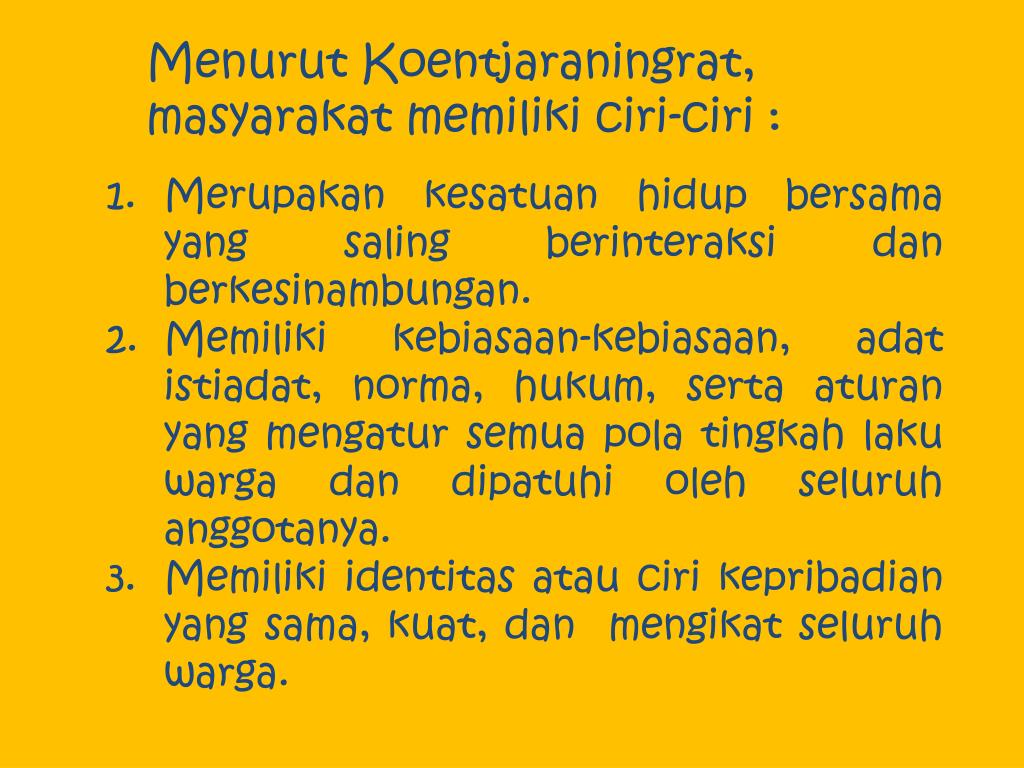 Menurut Koentjaraningrat, masyarakat memiliki ciri-ciri :

1. Merupakan kesatuan hidup bersama yang saling berinteraksi dan berkesinambungan.
2. Memiliki kebiasaan-kebiasaan, adat istiadat, norma, hukum, serta aturan yang mengatur semua pola tingkah laku warga dan dipatuhi oleh seluruh anggotanya.
3. Memiliki identitas atau ciri kepribadian yang sama, kuat, dan mengikat seluruh warga.